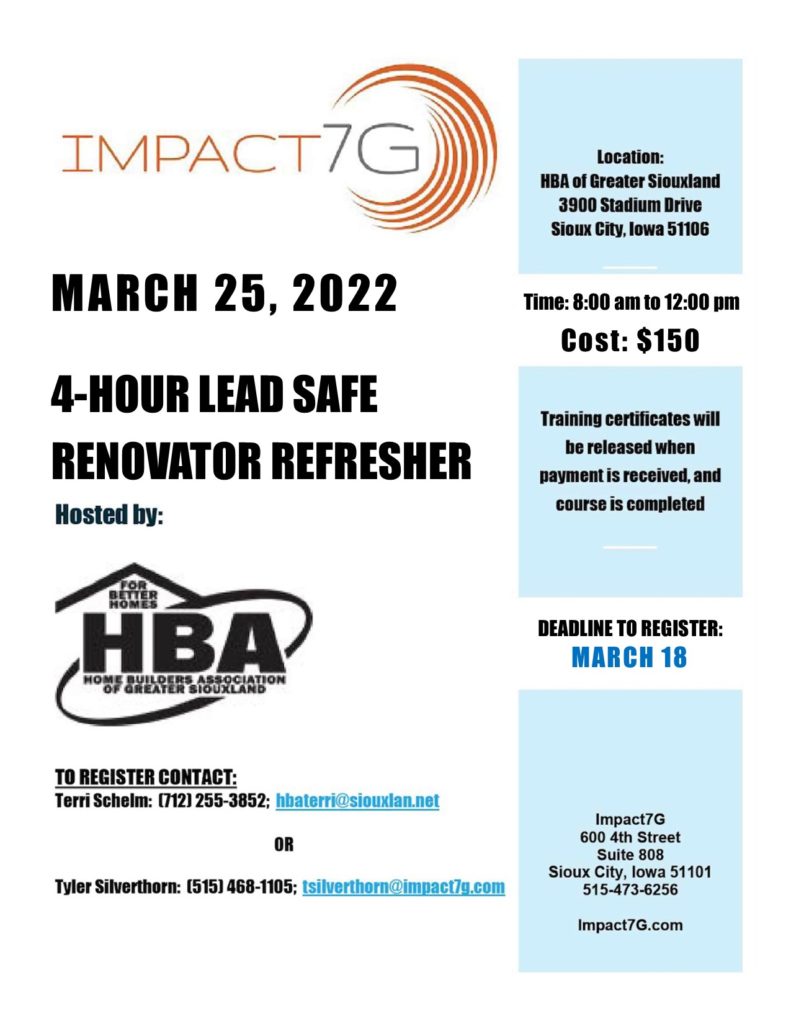 IMPACT7G

MARCH 25, 2022

4-HOUR LEAD SAFE RENOVATOR REFRESHER

Hosted by:

FOR BETTER HOMES
HBA
HOME BUILDERS ASSOCIATION OF GREATER SIOUXLAND

TO REGISTER CONTACT:
Terri Schelm: (712) 255-3852; hbaterri@siouxlan.net

OR

Tyler Silverthorn: (515) 468-1105; tsilverthorn@impact7g.com

Location:
HBA of Greater Siouxland
3900 Stadium Drive
Sioux City, Iowa 51106

Time: 8:00 am to 12:00 pm

Cost: $150

Training certificates will be released when payment is received, and course is completed

DEADLINE TO REGISTER:
MARCH 18

Impact7G
600 4th Street
Suite 808
Sioux City, Iowa 51101
515-473-6256

Impact7G.com